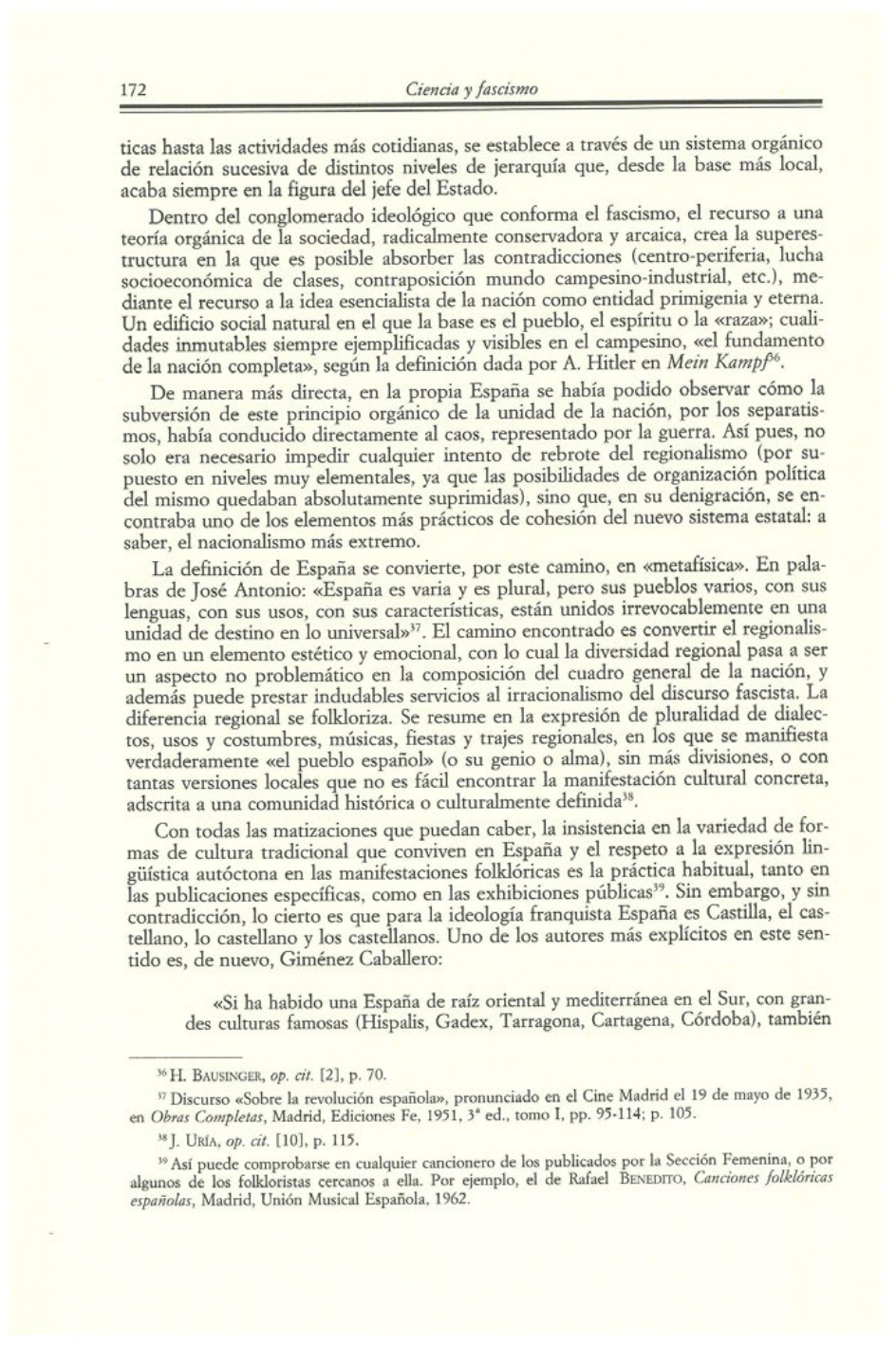 172 Ciencia y fascismo

ticas hasta las actividades más cotidianas, se establece a través de un sistema orgánico de relación sucesiva de distintos niveles de jerarquía que, desde la base más local, acaba siempre en la figura del jefe del Estado.

Dentro del conglomerado ideológico que conforma el fascismo, el recurso a una teoría orgánica de la sociedad, radicalmente conservadora y arcaica, crea la superestructura en la que es posible absorber las contradicciones (centro-periferia, lucha socioeconómica de clases, contraposición mundo campesino-industrial, etc.), mediante el recurso a la idea esencialista de la nación como entidad primigenia y eterna. Un edificio social natural en el que la base es el pueblo, el espíritu o la «raza»; cualidades inmutables siempre ejemplificadas y visibles en el campesino, «el fundamento de la nación completa», según la definición dada por A. Hitler en Mein Kampf$^{36}$.

De manera más directa, en la propia España se había podido observar cómo la subversión de este principio orgánico de la unidad de la nación, por los separatismos, había conducido directamente al caos, representado por la guerra. Así pues, no solo era necesario impedir cualquier intento de rebrote del regionalismo (por supuesto en niveles muy elementales, ya que las posibilidades de organización política del mismo quedaban absolutamente suprimidas), sino que, en su denigración, se encontraba uno de los elementos más prácticos de cohesión del nuevo sistema estatal: a saber, el nacionalismo más extremo.

La definición de España se convierte, por este camino, en «metafísica». En palabras de José Antonio: «España es varia y es plural, pero sus pueblos varios, con sus lenguas, con sus usos, con sus características, están unidos irrevocablemente en una unidad de destino en lo universal»$^{37}$. El camino encontrado es convertir el regionalismo en un elemento estético y emocional, con lo cual la diversidad regional pasa a ser un aspecto no problemático en la composición del cuadro general de la nación, y además puede prestar indudables servicios al irracionalismo del discurso fascista. La diferencia regional se folkloriza. Se resume en la expresión de pluralidad de dialectos, usos y costumbres, músicas, fiestas y trajes regionales, en los que se manifiesta verdaderamente «el pueblo español» (o su genio o alma), sin más divisiones, o con tantas versiones locales que no es fácil encontrar la manifestación cultural concreta, adscrita a una comunidad histórica o culturalmente definida$^{38}$.

Con todas las matizaciones que puedan caber, la insistencia en la variedad de formas de cultura tradicional que conviven en España y el respeto a la expresión lingüística autóctona en las manifestaciones folklóricas es la práctica habitual, tanto en las publicaciones específicas, como en las exhibiciones públicas$^{39}$. Sin embargo, y sin contradicción, lo cierto es que para la ideología franquista España es Castilla, el castellano, lo castellano y los castellanos. Uno de los autores más explícitos en este sentido es, de nuevo, Giménez Caballero:

«Si ha habido una España de raíz oriental y mediterránea en el Sur, con grandes culturas famosas (Hispalis, Gadex, Tarragona, Cartagena, Córdoba), también

$^{36}$ H. Bausinger, op. cit. [2], p. 70.

$^{37}$ Discurso «Sobre la revolución española», pronunciado en el Cine Madrid el 19 de mayo de 1935, en Obras Completas, Madrid, Ediciones Fe, 1951, 3ª ed., tomo I, pp. 95-114; p. 105.

$^{38}$ J. Uría, op. cit. [10], p. 115.

$^{39}$ Así puede comprobarse en cualquier cancionero de los publicados por la Sección Femenina, o por algunos de los folkloristas cercanos a ella. Por ejemplo, el de Rafael Benedito, Canciones folklóricas españolas, Madrid, Unión Musical Española, 1962.